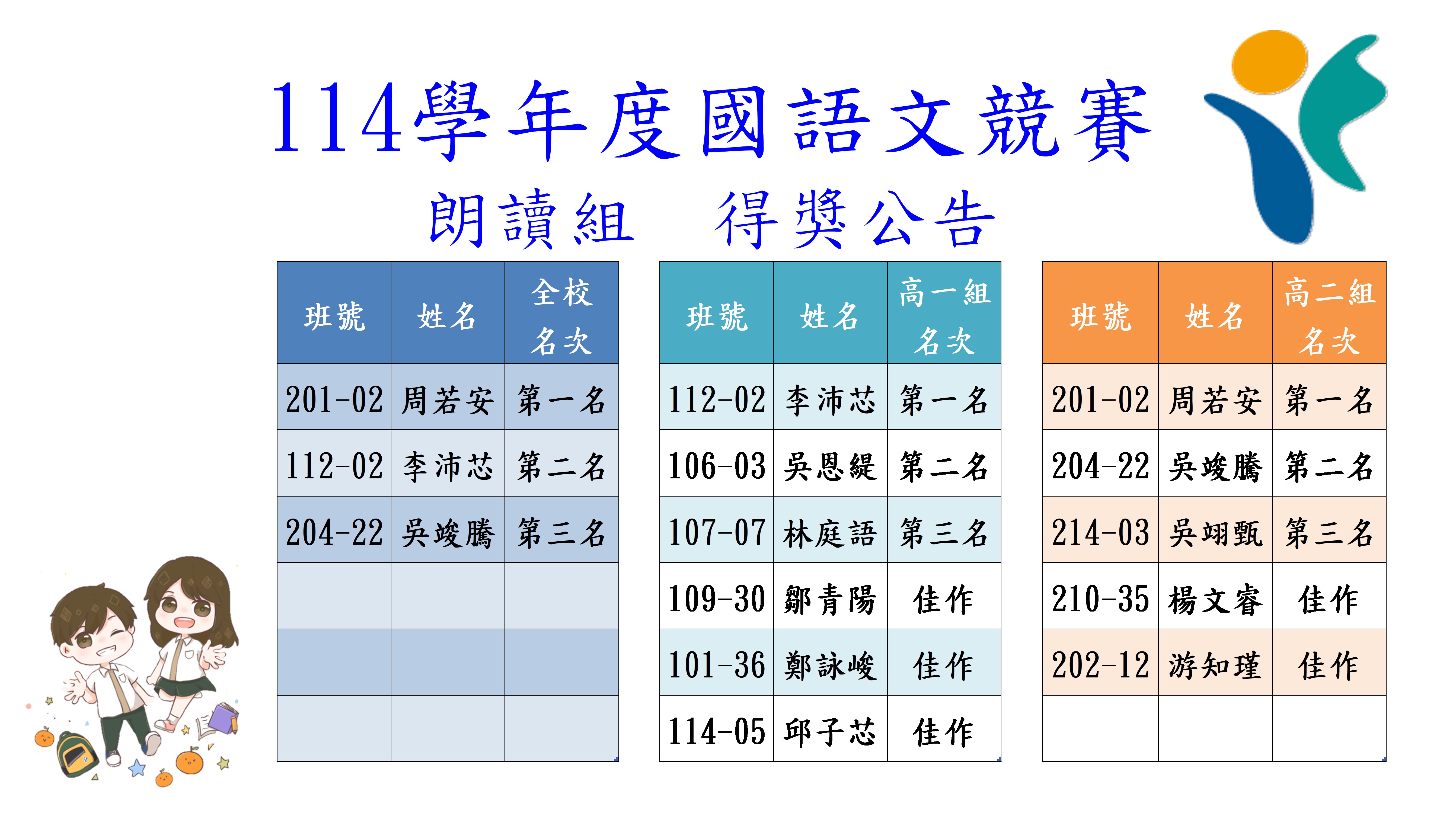 114學年度國語文競賽

朗讀組　得獎公告

| 班號 | 姓名 | 全校名次 |
|---|---|---|
| 201-02 | 周若安 | 第一名 |
| 112-02 | 李沛芯 | 第二名 |
| 204-22 | 吳竣騰 | 第三名 |
| | | |
| | | |
| | | |

| 班號 | 姓名 | 高一組名次 |
|---|---|---|
| 112-02 | 李沛芯 | 第一名 |
| 106-03 | 吳恩緹 | 第二名 |
| 107-07 | 林庭語 | 第三名 |
| 109-30 | 鄒青陽 | 佳作 |
| 101-36 | 鄭詠峻 | 佳作 |
| 114-05 | 邱子芯 | 佳作 |

| 班號 | 姓名 | 高二組名次 |
|---|---|---|
| 201-02 | 周若安 | 第一名 |
| 204-22 | 吳竣騰 | 第二名 |
| 214-03 | 吳翊甄 | 第三名 |
| 210-35 | 楊文睿 | 佳作 |
| 202-12 | 游知瑾 | 佳作 |
| | | |